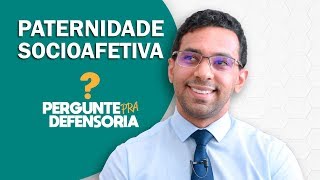 PATERNIDADE SOCIOAFETIVA

?

PERGUNTE PRA DEFENSORIA